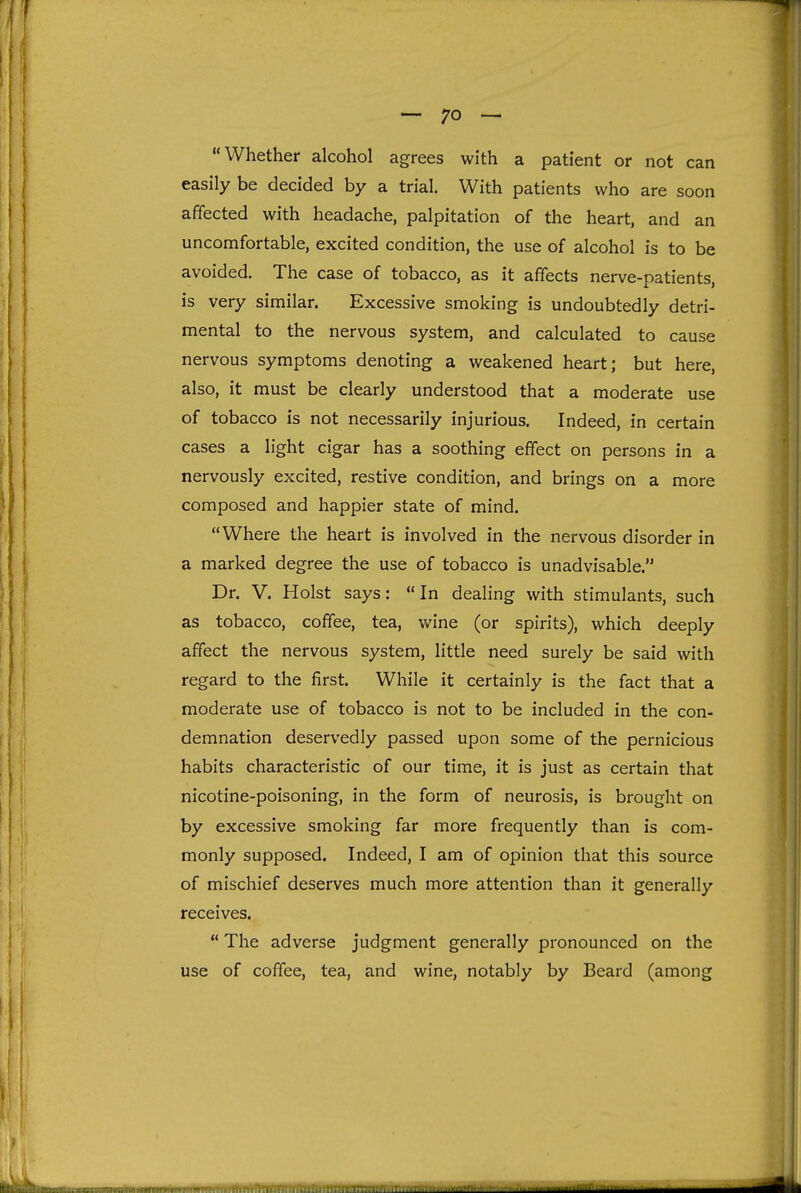 — 70 —

"Whether alcohol agrees with a patient or not can easily be decided by a trial. With patients who are soon affected with headache, palpitation of the heart, and an uncomfortable, excited condition, the use of alcohol is to be avoided. The case of tobacco, as it affects nerve-patients, is very similar. Excessive smoking is undoubtedly detrimental to the nervous system, and calculated to cause nervous symptoms denoting a weakened heart; but here, also, it must be clearly understood that a moderate use of tobacco is not necessarily injurious. Indeed, in certain cases a light cigar has a soothing effect on persons in a nervously excited, restive condition, and brings on a more composed and happier state of mind.

"Where the heart is involved in the nervous disorder in a marked degree the use of tobacco is unadvisable."

Dr. V. Holst says: "In dealing with stimulants, such as tobacco, coffee, tea, wine (or spirits), which deeply affect the nervous system, little need surely be said with regard to the first. While it certainly is the fact that a moderate use of tobacco is not to be included in the condemnation deservedly passed upon some of the pernicious habits characteristic of our time, it is just as certain that nicotine-poisoning, in the form of neurosis, is brought on by excessive smoking far more frequently than is commonly supposed. Indeed, I am of opinion that this source of mischief deserves much more attention than it generally receives.

"The adverse judgment generally pronounced on the use of coffee, tea, and wine, notably by Beard (among